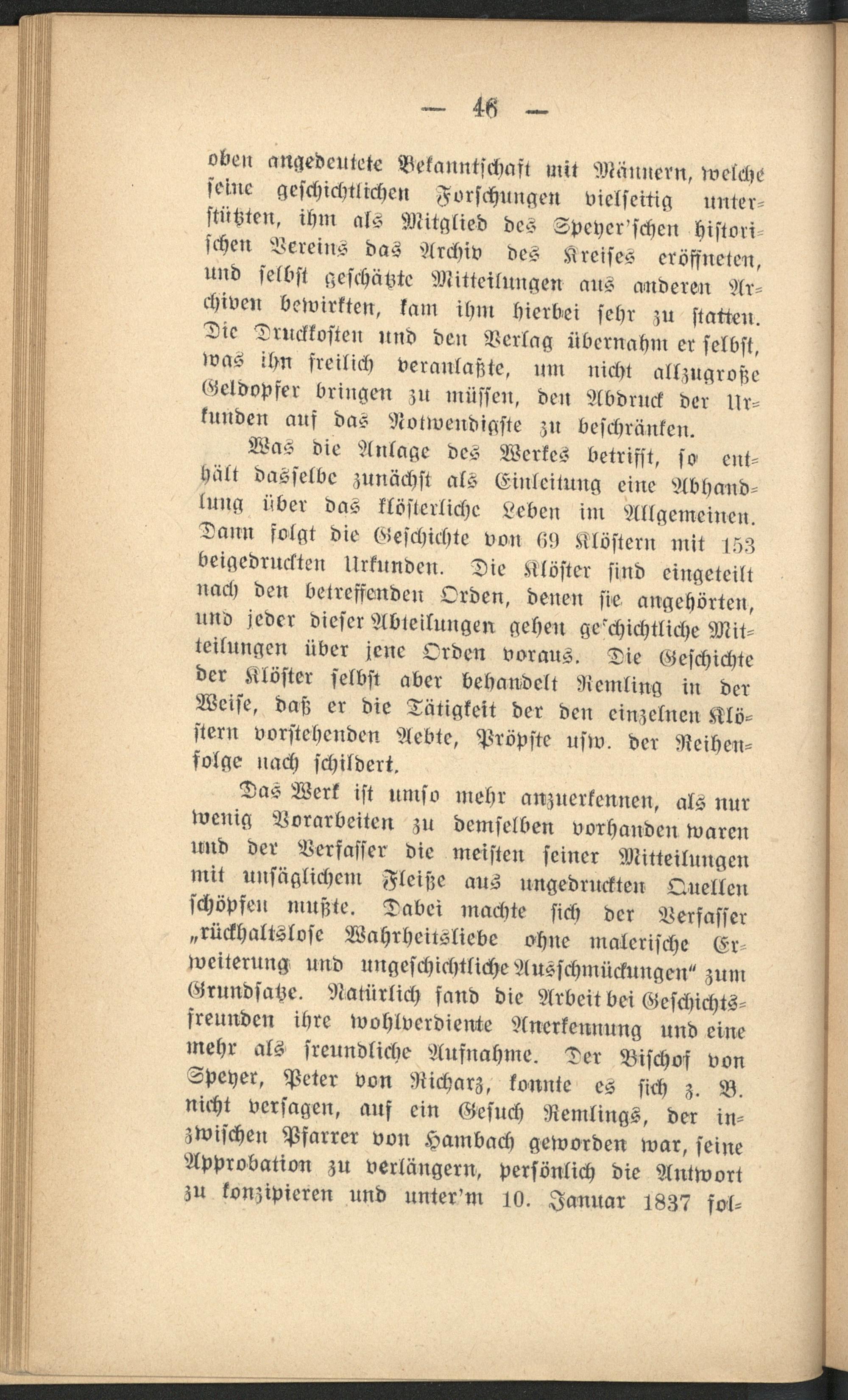 — 46 —

oben angedeutete Bekanntschaft mit Männern, welche seine geschichtlichen Forschungen vielseitig unterstützten, ihm als Mitglied des Speyer'schen historischen Vereins das Archiv des Kreises eröffneten, und selbst geschätzte Mitteilungen aus anderen Archiven bewirkten, kam ihm hierbei sehr zu statten. Die Druckkosten und den Verlag übernahm er selbst, was ihn freilich veranlaßte, um nicht allzugroße Geldopfer bringen zu müssen, den Abdruck der Urkunden auf das Notwendigste zu beschränken.

Was die Anlage des Werkes betrifft, so enthält dasselbe zunächst als Einleitung eine Abhandlung über das klösterliche Leben im Allgemeinen. Dann folgt die Geschichte von 69 Klöstern mit 153 beigedruckten Urkunden. Die Klöster sind eingeteilt nach den betreffenden Orden, denen sie angehörten, und jeder dieser Abteilungen gehen geschichtliche Mitteilungen über jene Orden voraus. Die Geschichte der Klöster selbst aber behandelt Remling in der Weise, daß er die Tätigkeit der den einzelnen Klöstern vorstehenden Aebte, Pröpste usw. der Reihenfolge nach schildert.

Das Werk ist umso mehr anzuerkennen, als nur wenig Vorarbeiten zu demselben vorhanden waren und der Verfasser die meisten seiner Mitteilungen mit unsäglichem Fleiße aus ungedruckten Quellen schöpfen mußte. Dabei machte sich der Verfasser „rückhaltslose Wahrheitsliebe ohne malerische Erweiterung und ungeschichtliche Ausschmückungen" zum Grundsatze. Natürlich fand die Arbeit bei Geschichtsfreunden ihre wohlverdiente Anerkennung und eine mehr als freundliche Aufnahme. Der Bischof von Speyer, Peter von Richarz, konnte es sich z. B. nicht versagen, auf ein Gesuch Remlings, der inzwischen Pfarrer von Hambach geworden war, seine Approbation zu verlängern, persönlich die Antwort zu konzipieren und unter'm 10. Januar 1837 fol-